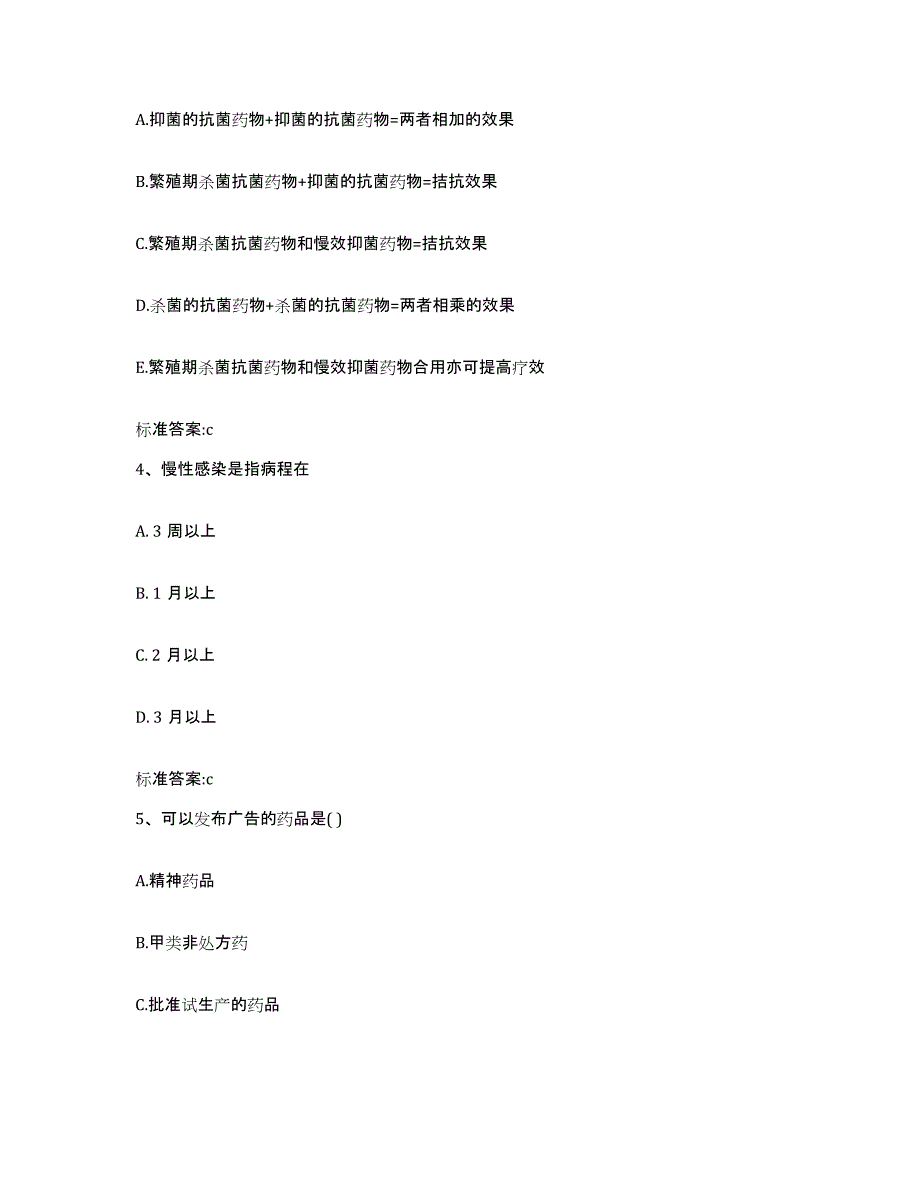 A.抑菌的抗菌药物+抑菌的抗菌药物=两者相加的效果

B.繁殖期杀菌抗菌药物+抑菌的抗菌药物=拮抗效果

C.繁殖期杀菌抗菌药物和慢效抑菌药物=拮抗效果

D.杀菌的抗菌药物+杀菌的抗菌药物=两者相乘的效果

E.繁殖期杀菌抗菌药物和慢效抑菌药物合用亦可提高疗效

标准答案:c

4、慢性感染是指病程在

A. 3 周以上

B. 1 月以上

C. 2 月以上

D. 3 月以上

标准答案:c

5、可以发布广告的药品是( )

A.精神药品

B.甲类非处方药

C.批准试生产的药品